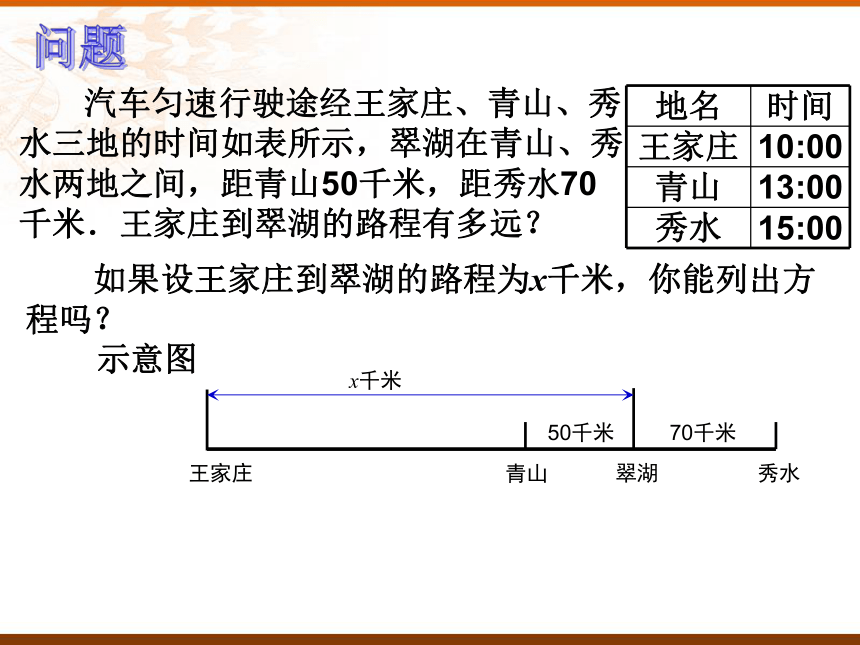 问题

汽车匀速行驶途经王家庄、青山、秀水三地的时间如表所示，翠湖在青山、秀水两地之间，距青山50千米，距秀水70千米．王家庄到翠湖的路程有多远？

| 地名 | 时间 |
|---|---|
| 王家庄 | 10:00 |
| 青山 | 13:00 |
| 秀水 | 15:00 |

如果设王家庄到翠湖的路程为$x$千米，你能列出方程吗？

示意图

$x$千米

50千米

70千米

王家庄

青山

翠湖

秀水